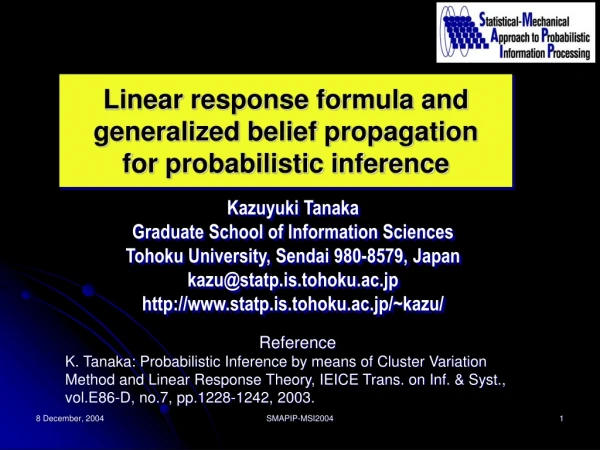 Statistical-Mechanical Approach to Probabilistic Information Processing

Linear response formula and generalized belief propagation for probabilistic inference

Kazuyuki Tanaka
Graduate School of Information Sciences
Tohoku University, Sendai 980-8579, Japan
kazu@statp.is.tohoku.ac.jp
http://www.statp.is.tohoku.ac.jp/~kazu/

Reference
K. Tanaka: Probabilistic Inference by means of Cluster Variation Method and Linear Response Theory, IEICE Trans. on Inf. & Syst., vol.E86-D, no.7, pp.1228-1242, 2003.

8 December, 2004

SMAPIP-MSI2004

1